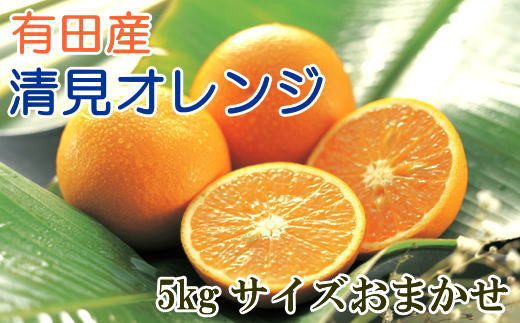 有田産
清見オレンジ

5kg サイズおまかせ